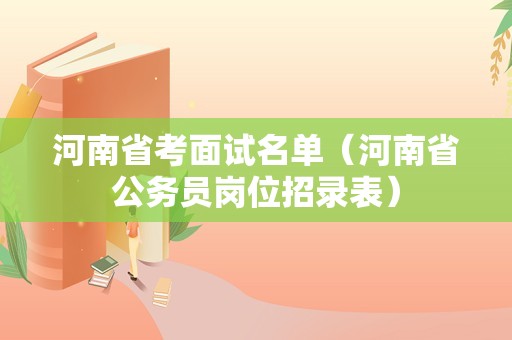 河南省考面试名单（河南省公务员岗位招录表）